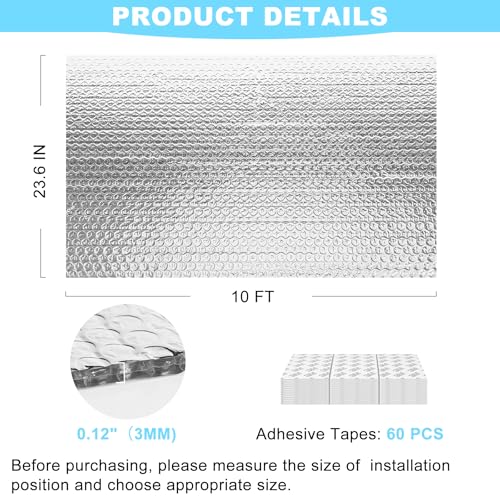 PRODUCT DETAILS

23.6 IN

10 FT

0.12" (3MM)

Adhesive Tapes: 60 PCS

Before purchasing, please measure the size of installation position and choose appropriate size.